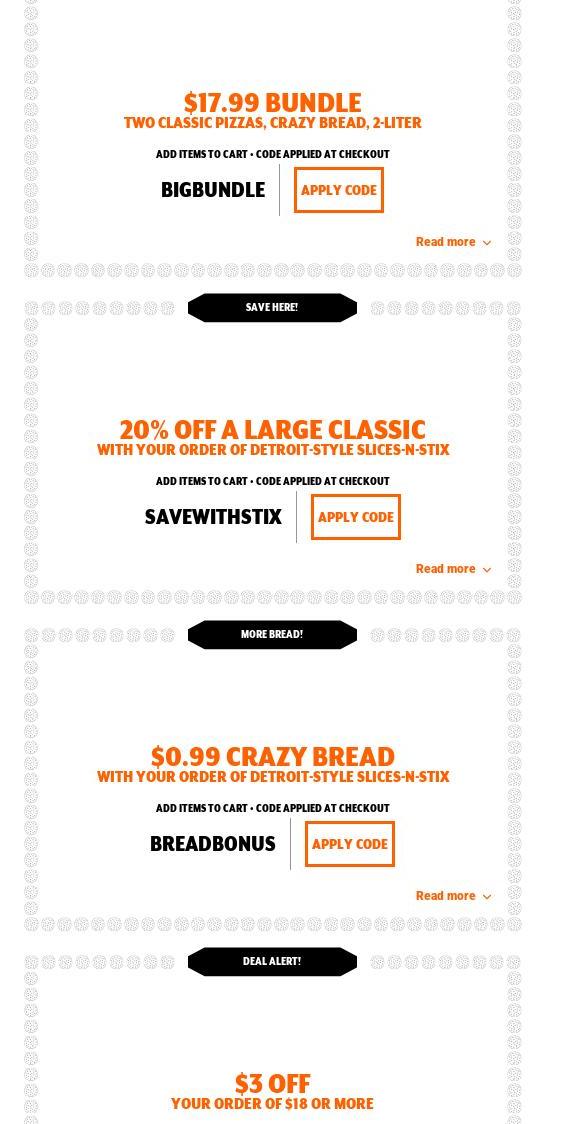 $17.99 BUNDLE
TWO CLASSIC PIZZAS, CRAZY BREAD, 2-LITER

ADD ITEMS TO CART • CODE APPLIED AT CHECKOUT

BIGBUNDLE

APPLY CODE

Read more

SAVE HERE!

20% OFF A LARGE CLASSIC
WITH YOUR ORDER OF DETROIT-STYLE SLICES-N-STIX

ADD ITEMS TO CART • CODE APPLIED AT CHECKOUT

SAVEWITHSTIX

APPLY CODE

Read more

MORE BREAD!

$0.99 CRAZY BREAD
WITH YOUR ORDER OF DETROIT-STYLE SLICES-N-STIX

ADD ITEMS TO CART • CODE APPLIED AT CHECKOUT

BREADBONUS

APPLY CODE

Read more

DEAL ALERT!

$3 OFF
YOUR ORDER OF $18 OR MORE